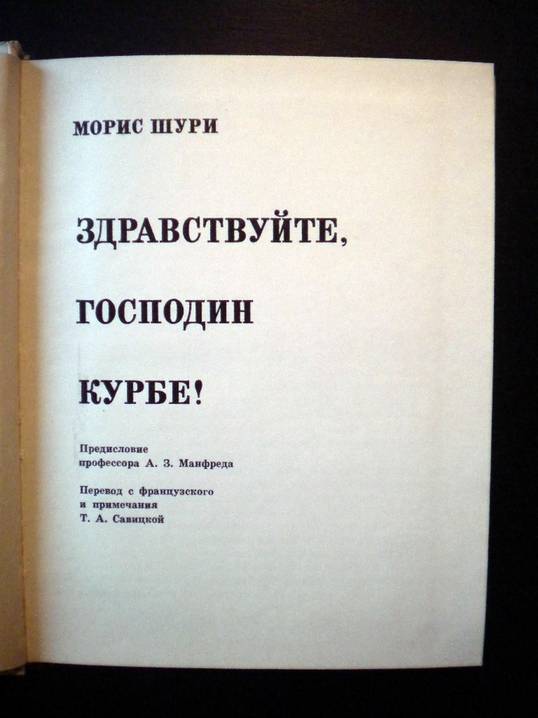 МОРИС ШУРИ

ЗДРАВСТВУЙТЕ,

ГОСПОДИН

КУРБЕ!

Предисловие
профессора А. З. Манфреда

Перевод с французского
и примечания
Т. А. Савицкой